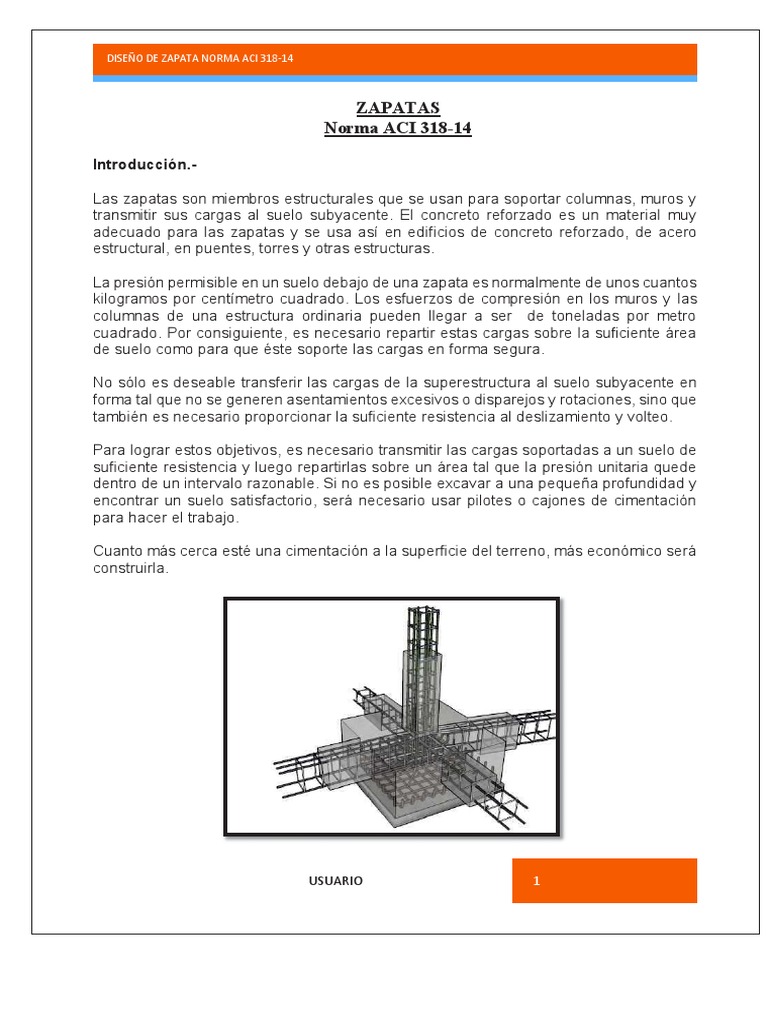 DISEÑO DE ZAPATA NORMA ACI 318-14

ZAPATAS
Norma ACI 318-14

Introducción.-

Las zapatas son miembros estructurales que se usan para soportar columnas, muros y transmitir sus cargas al suelo subyacente. El concreto reforzado es un material muy adecuado para las zapatas y se usa así en edificios de concreto reforzado, de acero estructural, en puentes, torres y otras estructuras.

La presión permisible en un suelo debajo de una zapata es normalmente de unos cuantos kilogramos por centímetro cuadrado. Los esfuerzos de compresión en los muros y las columnas de una estructura ordinaria pueden llegar a ser de toneladas por metro cuadrado. Por consiguiente, es necesario repartir estas cargas sobre la suficiente área de suelo como para que éste soporte las cargas en forma segura.

No sólo es deseable transferir las cargas de la superestructura al suelo subyacente en forma tal que no se generen asentamientos excesivos o disparejos y rotaciones, sino que también es necesario proporcionar la suficiente resistencia al deslizamiento y volteo.

Para lograr estos objetivos, es necesario transmitir las cargas soportadas a un suelo de suficiente resistencia y luego repartirlas sobre un área tal que la presión unitaria quede dentro de un intervalo razonable. Si no es posible excavar a una pequeña profundidad y encontrar un suelo satisfactorio, será necesario usar pilotes o cajones de cimentación para hacer el trabajo.

Cuanto más cerca esté una cimentación a la superficie del terreno, más económico será construirla.

USUARIO

1